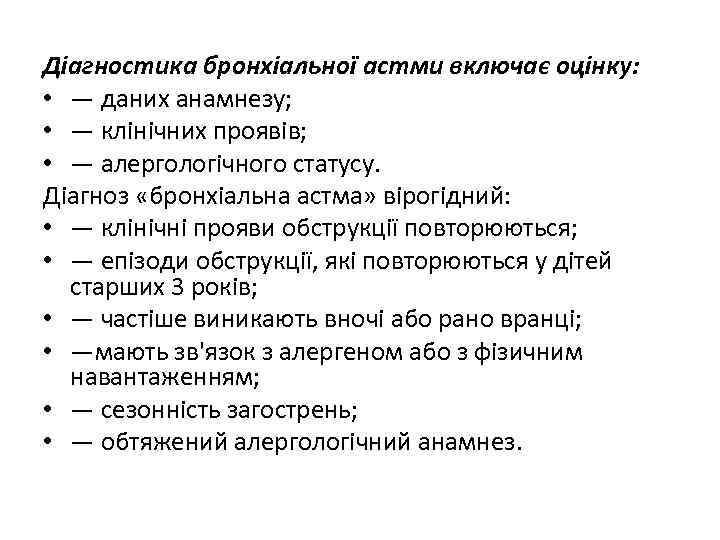 Діагностика бронхіальної астми включає оцінку:
• — даних анамнезу;
• — клінічних проявів;
• — алергологічного статусу.
Діагноз «бронхіальна астма» вірогідний:
• — клінічні прояви обструкції повторюються;
• — епізоди обструкції, які повторюються у дітей старших 3 років;
• — частіше виникають вночі або рано вранці;
• —мають зв'язок з алергеном або з фізичним навантаженням;
• — сезонність загострень;
• — обтяжений алергологічний анамнез.